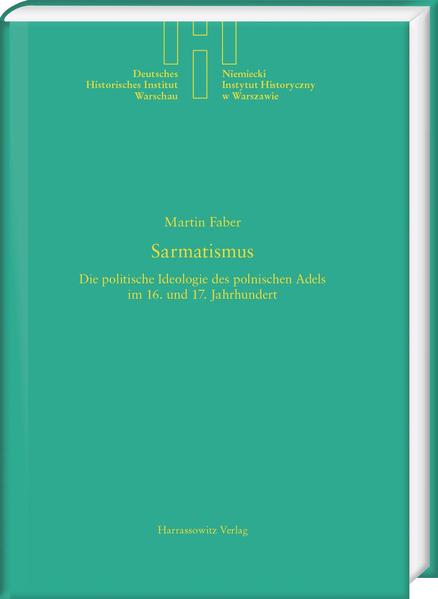 Deutsches
Historisches Institut
Warschau

Niemiecki
Instytut Historyczny
w Warszawie

Martin Faber

Sarmatismus

Die politische Ideologie des polnischen Adels im 16. und 17. Jahrhundert

Harrassowitz Verlag